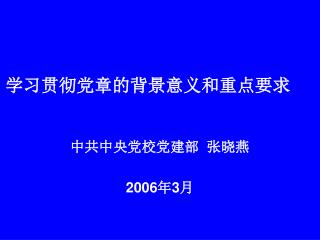 学习贯彻党章的背景意义和重点要求

中共中央党校党建部 张晓燕

2006年3月